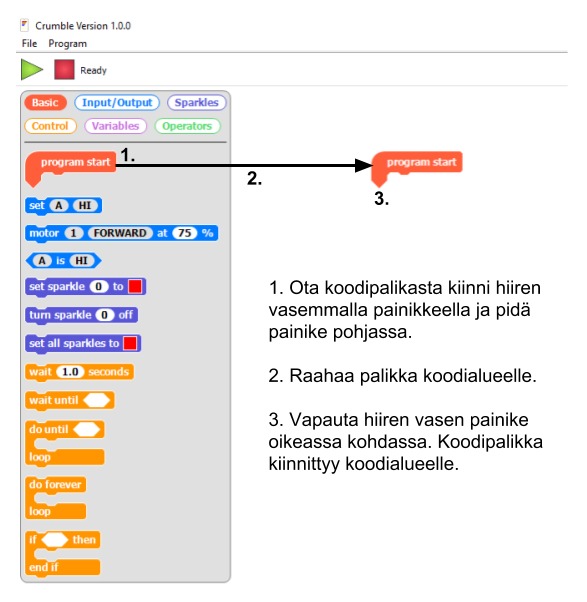 Crumble Version 1.0.0

File Program

Ready

Basic Input/Output Sparkles
Control Variables Operators

program start 1.

2.

program start

3.

set A HI

motor 1 FORWARD at 75 %

A is HI

set sparkle 0 to

turn sparkle 0 off

set all sparkles to

wait 1.0 seconds

wait until

do until
loop

do forever
loop

if then
end if

1. Ota koodipalikasta kiinni hiiren vasemmalla painikkeella ja pidä painike pohjassa.

2. Raahaa palikka koodialueelle.

3. Vapauta hiiren vasen painike oikeassa kohdassa. Koodipalikka kiinnittyy koodialueelle.